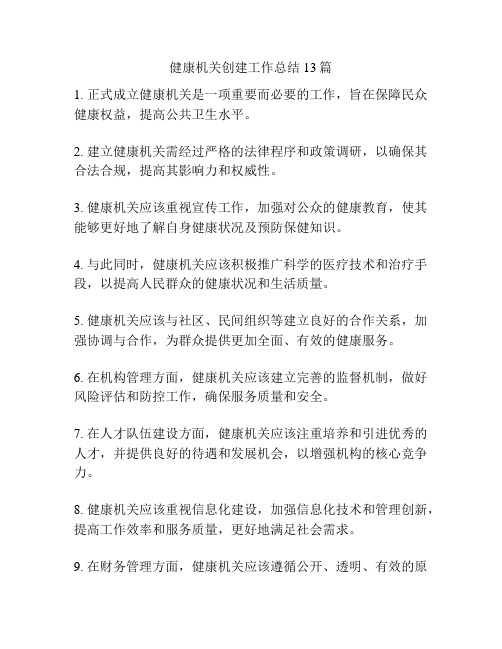 健康机关创建工作总结 13 篇

1. 正式成立健康机关是一项重要而必要的工作，旨在保障民众健康权益，提高公共卫生水平。

2. 建立健康机关需经过严格的法律程序和政策调研，以确保其合法合规，提高其影响力和权威性。

3. 健康机关应该重视宣传工作，加强对公众的健康教育，使其能够更好地了解自身健康状况及预防保健知识。

4. 与此同时，健康机关应该积极推广科学的医疗技术和治疗手段，以提高人民群众的健康状况和生活质量。

5. 健康机关应该与社区、民间组织等建立良好的合作关系，加强协调与合作，为群众提供更加全面、有效的健康服务。

6. 在机构管理方面，健康机关应该建立完善的监督机制，做好风险评估和防控工作，确保服务质量和安全。

7. 在人才队伍建设方面，健康机关应该注重培养和引进优秀的人才，并提供良好的待遇和发展机会，以增强机构的核心竞争力。

8. 健康机关应该重视信息化建设，加强信息化技术和管理创新，提高工作效率和服务质量，更好地满足社会需求。

9. 在财务管理方面，健康机关应该遵循公开、透明、有效的原